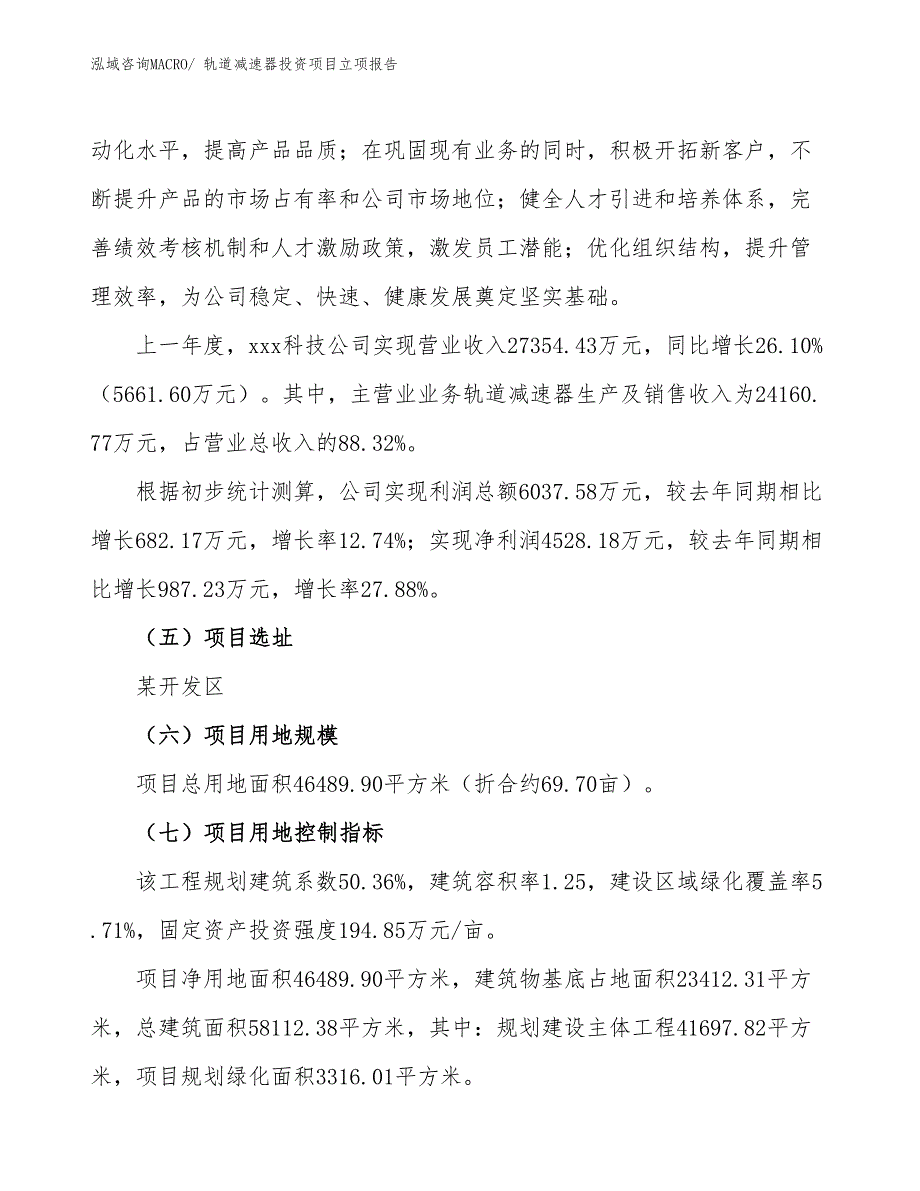 泓域咨询MACRO/ 轨道减速器投资项目立项报告

动化水平，提高产品品质；在巩固现有业务的同时，积极开拓新客户，不断提升产品的市场占有率和公司市场地位；健全人才引进和培养体系，完善绩效考核机制和人才激励政策，激发员工潜能；优化组织结构，提升管理效率，为公司稳定、快速、健康发展奠定坚实基础。

上一年度，xxx科技公司实现营业收入27354.43万元，同比增长26.10%（5661.60万元）。其中，主营业业务轨道减速器生产及销售收入为24160.77万元，占营业总收入的88.32%。

根据初步统计测算，公司实现利润总额6037.58万元，较去年同期相比增长682.17万元，增长率12.74%；实现净利润4528.18万元，较去年同期相比增长987.23万元，增长率27.88%。

（五）项目选址

某开发区

（六）项目用地规模

项目总用地面积46489.90平方米（折合约69.70亩）。

（七）项目用地控制指标

该工程规划建筑系数50.36%，建筑容积率1.25，建设区域绿化覆盖率5.71%，固定资产投资强度194.85万元/亩。

项目净用地面积46489.90平方米，建筑物基底占地面积23412.31平方米，总建筑面积58112.38平方米，其中：规划建设主体工程41697.82平方米，项目规划绿化面积3316.01平方米。